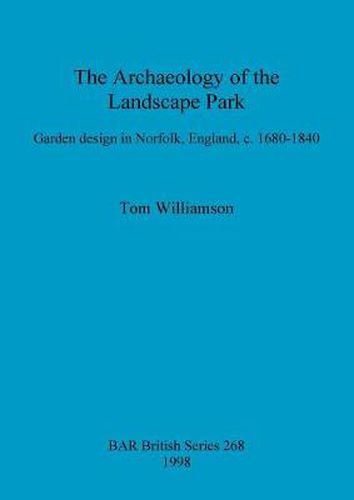 The Archaeology of the Landscape Park

Garden design in Norfolk, England, c. 1680-1840

Tom Williamson

BAR British Series 268
1998